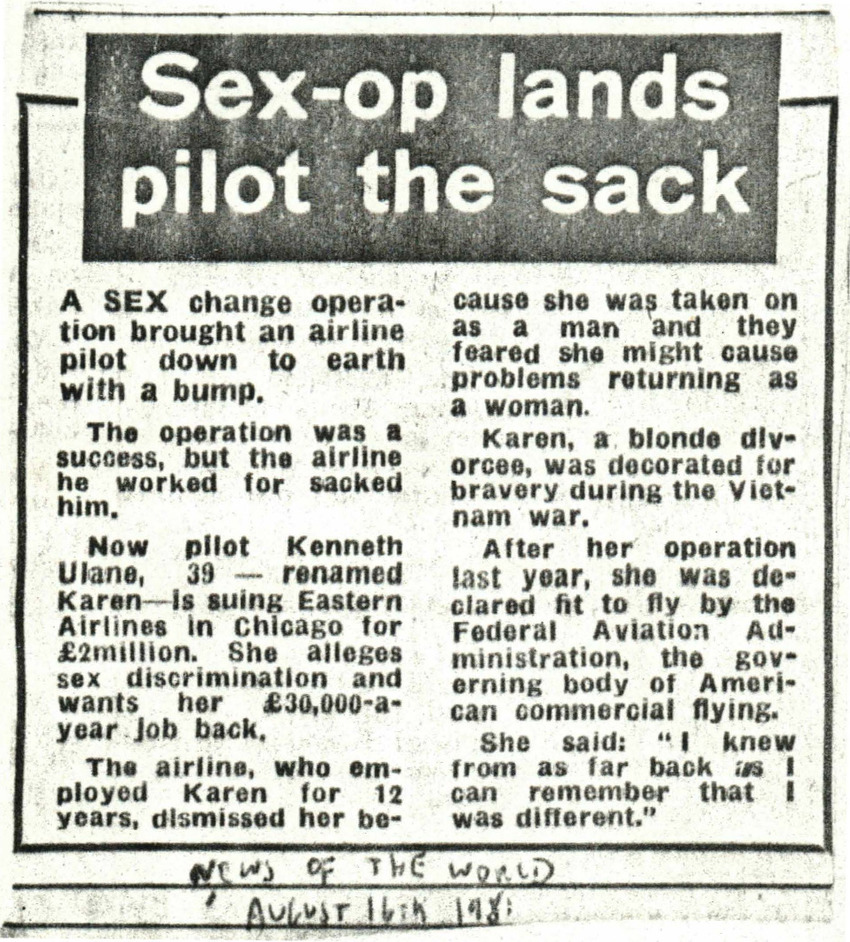 Sex-op lands pilot the sack

A SEX change operation brought an airline pilot down to earth with a bump.

The operation was a success, but the airline he worked for sacked him.

Now pilot Kenneth Ulane, 39 — renamed Karen—is suing Eastern Airlines in Chicago for £2million. She alleges sex discrimination and wants her £30,000-a-year job back.

The airline, who employed Karen for 12 years, dismissed her because she was taken on as a man and they feared she might cause problems returning as a woman.

Karen, a blonde divorcee, was decorated for bravery during the Vietnam war.

After her operation last year, she was declared fit to fly by the Federal Aviation Administration, the governing body of American commercial flying.

She said: "I knew from as far back as I can remember that I was different."

NEWS OF THE WORLD
AUGUST 16th 1981